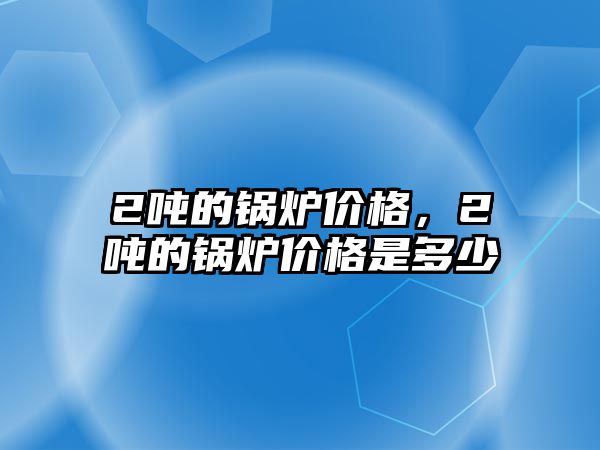 2吨的锅炉价格，2吨的锅炉价格是多少